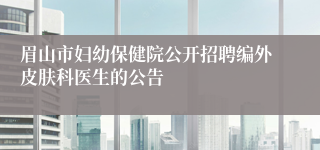 眉山市妇幼保健院公开招聘编外皮肤科医生的公告